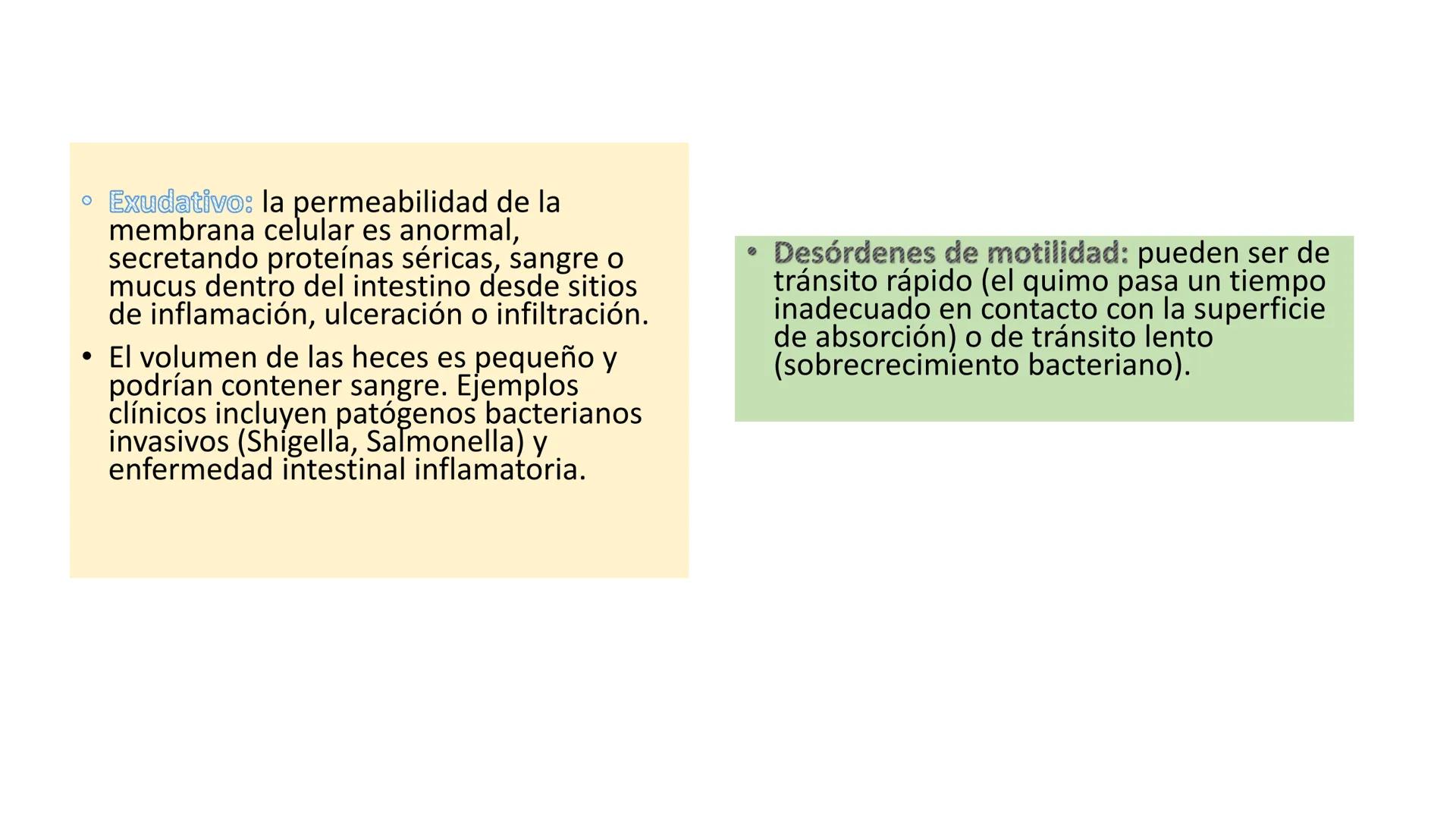 ◦ Exudativo: la permeabilidad de la membrana celular es anormal, secretando proteínas séricas, sangre o mucus dentro del intestino desde sitios de inflamación, ulceración o infiltración.

• El volumen de las heces es pequeño y podrían contener sangre. Ejemplos clínicos incluyen patógenos bacterianos invasivos (Shigella, Salmonella) y enfermedad intestinal inflamatoria.

• Desórdenes de motilidad: pueden ser de tránsito rápido (el quimo pasa un tiempo inadecuado en contacto con la superficie de absorción) o de tránsito lento (sobrecrecimiento bacteriano).